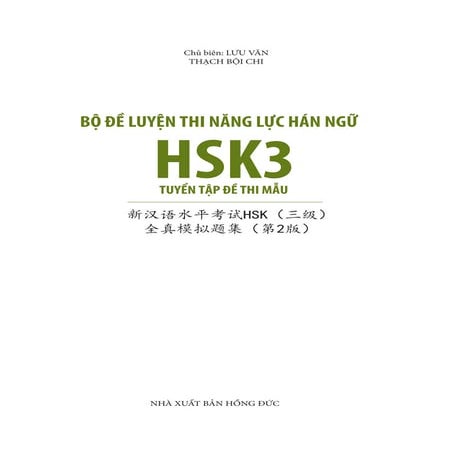 Chủ biên: LƯU VÂN
THẠCH BỘI CHI

BỘ ĐỀ LUYỆN THI NĂNG LỰC HÁN NGỮ
HSK3
TUYỂN TẬP ĐỀ THI MẪU

新汉语水平考试HSK（三级）
全真模拟题集（第2版）

NHÀ XUẤT BẢN HỒNG ĐỨC